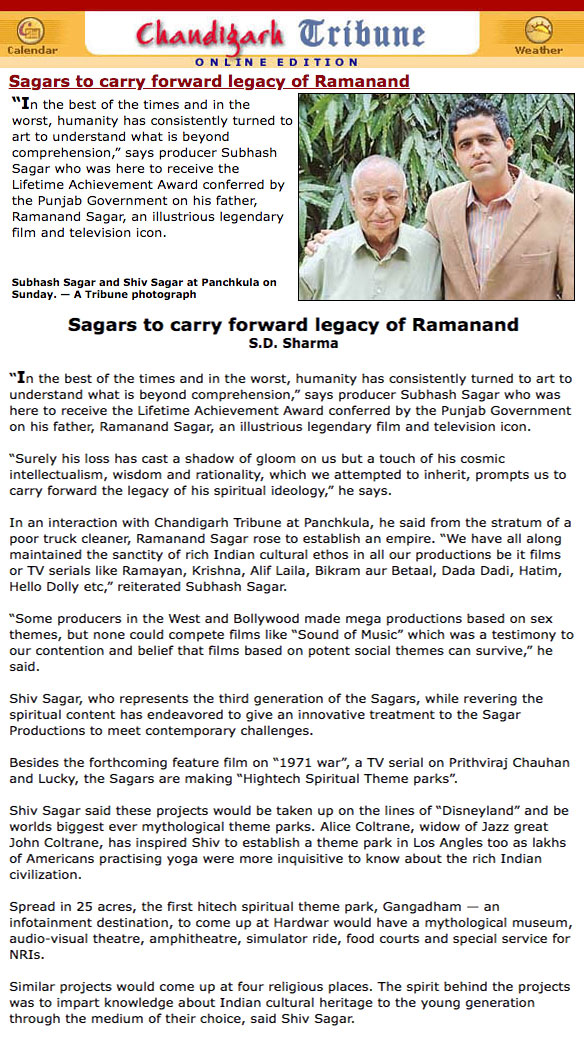 Calendar

Chandigarh Tribune
ONLINE EDITION

Weather

Sagars to carry forward legacy of Ramanand

“In the best of the times and in the worst, humanity has consistently turned to art to understand what is beyond comprehension,” says producer Subhash Sagar who was here to receive the Lifetime Achievement Award conferred by the Punjab Government on his father, Ramanand Sagar, an illustrious legendary film and television icon.

Subhash Sagar and Shiv Sagar at Panchkula on Sunday. — A Tribune photograph

Sagars to carry forward legacy of Ramanand
S.D. Sharma

“In the best of the times and in the worst, humanity has consistently turned to art to understand what is beyond comprehension,” says producer Subhash Sagar who was here to receive the Lifetime Achievement Award conferred by the Punjab Government on his father, Ramanand Sagar, an illustrious legendary film and television icon.

“Surely his loss has cast a shadow of gloom on us but a touch of his cosmic intellectualism, wisdom and rationality, which we attempted to inherit, prompts us to carry forward the legacy of his spiritual ideology,” he says.

In an interaction with Chandigarh Tribune at Panchkula, he said from the stratum of a poor truck cleaner, Ramanand Sagar rose to establish an empire. “We have all along maintained the sanctity of rich Indian cultural ethos in all our productions be it films or TV serials like Ramayan, Krishna, Alif Laila, Bikram aur Betaal, Dada Dadi, Hatim, Hello Dolly etc,” reiterated Subhash Sagar.

“Some producers in the West and Bollywood made mega productions based on sex themes, but none could compete films like “Sound of Music” which was a testimony to our contention and belief that films based on potent social themes can survive,” he said.

Shiv Sagar, who represents the third generation of the Sagars, while revering the spiritual content has endeavored to give an innovative treatment to the Sagar Productions to meet contemporary challenges.

Besides the forthcoming feature film on “1971 war”, a TV serial on Prithviraj Chauhan and Lucky, the Sagars are making “Hightech Spiritual Theme parks”.

Shiv Sagar said these projects would be taken up on the lines of “Disneyland” and be worlds biggest ever mythological theme parks. Alice Coltrane, widow of Jazz great John Coltrane, has inspired Shiv to establish a theme park in Los Angles too as lakhs of Americans practising yoga were more inquisitive to know about the rich Indian civilization.

Spread in 25 acres, the first hitech spiritual theme park, Gangadham — an infotainment destination, to come up at Hardwar would have a mythological museum, audio-visual theatre, amphitheatre, simulator ride, food courts and special service for NRIs.

Similar projects would come up at four religious places. The spirit behind the projects was to impart knowledge about Indian cultural heritage to the young generation through the medium of their choice, said Shiv Sagar.